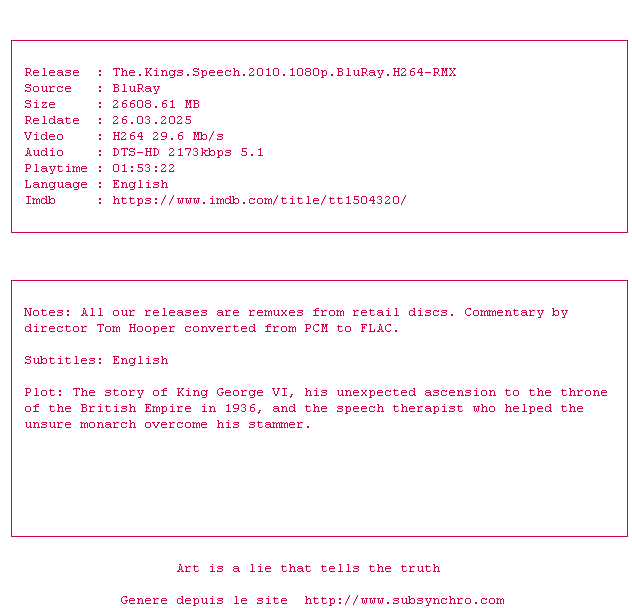 Release : The.Kings.Speech.2010.1080p.BluRay.H264-RMX
Source : BluRay
Size : 26608.61 MB
Reldate : 26.03.2025
Video : H264 29.6 Mb/s
Audio : DTS-HD 2173kbps 5.1
Playtime : 01:53:22
Language : English
Imdb : https://www.imdb.com/title/tt1504320/

Notes: All our releases are remuxes from retail discs. Commentary by director Tom Hooper converted from PCM to FLAC.

Subtitles: English

Plot: The story of King George VI, his unexpected ascension to the throne of the British Empire in 1936, and the speech therapist who helped the unsure monarch overcome his stammer.

Art is a lie that tells the truth

Genere depuis le site http://www.subsynchro.com